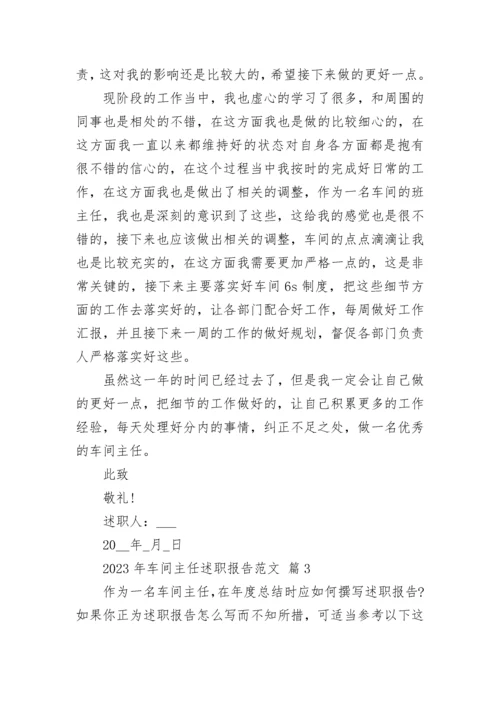 责，这对我的影响还是比较大的，希望接下来做的更好一点。

现阶段的工作当中，我也虚心的学习了很多，和周围的同事也是相处的不错，在这方面我也是做的比较细心的，在这方面我一直以来都维持好的状态对自身各方面都是抱有很不错的信心的，在这个过程当中我按时的完成好日常的工作，在这方面我也是做出了相关的调整，作为一名车间的班主任，我也是深刻的意识到了这些，这给我的感觉也是很不错的，接下来也应该做出相关的调整，车间的点点滴滴让我也是比较充实的，在这方面我需要更加严格一点的，这是非常关键的，接下来主要落实好车间 6s 制度，把这些细节方面的工作去落实好的，让各部门配合好工作，每周做好工作汇报，并且接下来一周的工作的做好规划，督促各部门负责人严格落实好这些。

虽然这一年的时间已经过去了，但是我一定会让自己做的更好一点，把细节的工作做好的，让自己积累更多的工作经验，每天处理好分内的事情，纠正不足之处，做一名优秀的车间主任。

此致

敬礼！

述职人：___

20__年_月_日

2023 年车间主任述职报告范文 篇 3

作为一名车间主任，在年度总结时应如何撰写述职报告？如果你正为述职报告怎么写而不知所措，可适当参考以下这